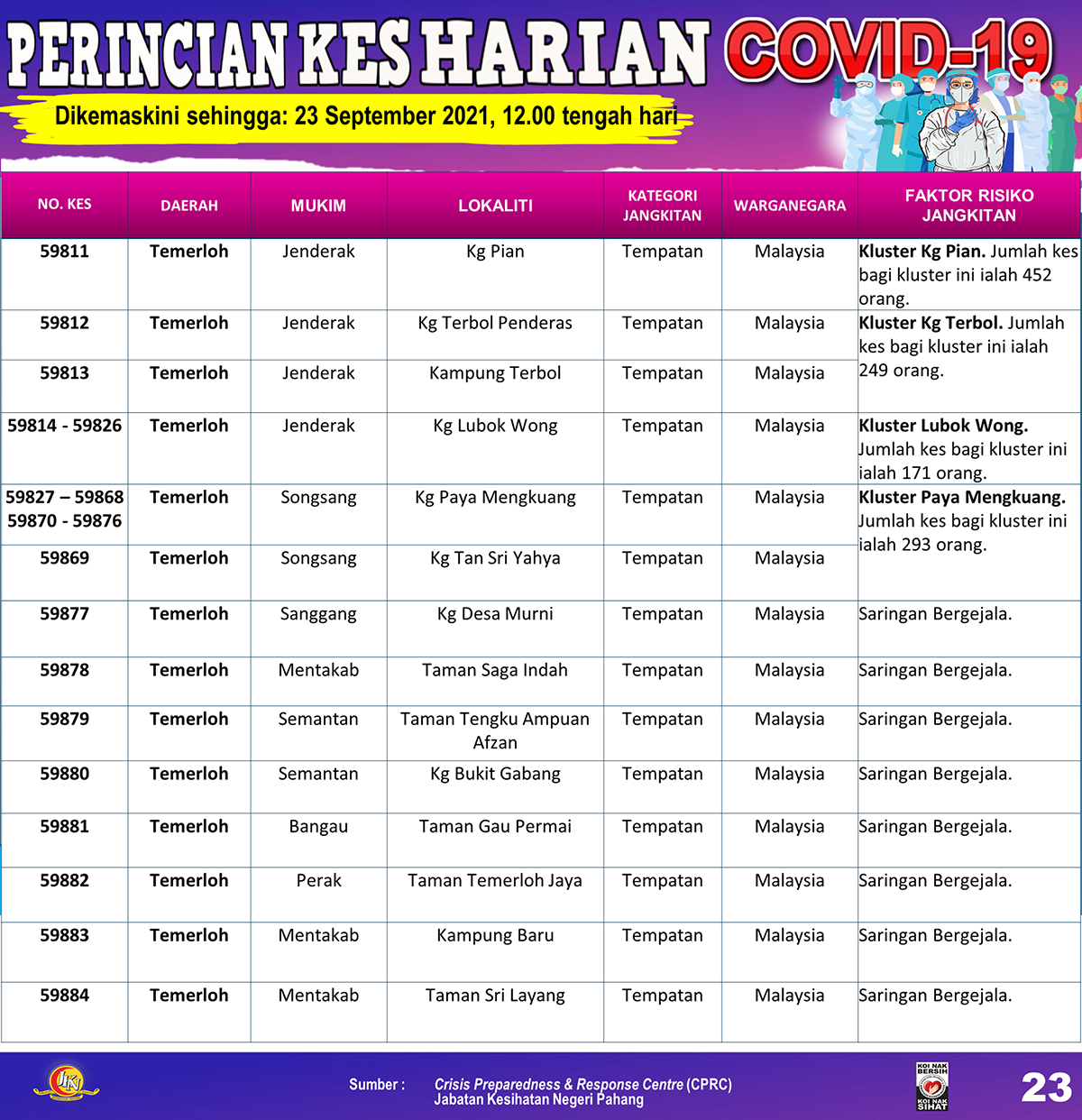 PERINCIAN KES HARIAN COVID-19

Dikemaskini sehingga: 23 September 2021, 12.00 tengah hari

| NO. KES | DAERAH | MUKIM | LOKALITI | KATEGORI JANGKITAN | WARGANEGARA | FAKTOR RISIKO JANGKITAN |
|---|---|---|---|---|---|---|
| 59811 | Temerloh | Jenderak | Kg Pian | Tempatan | Malaysia | Kluster Kg Pian. Jumlah kes bagi kluster ini ialah 452 orang. |
| 59812 | Temerloh | Jenderak | Kg Terbol Penderas | Tempatan | Malaysia | Kluster Kg Terbol. Jumlah kes bagi kluster ini ialah 249 orang. |
| 59813 | Temerloh | Jenderak | Kampung Terbol | Tempatan | Malaysia | |
| 59814 - 59826 | Temerloh | Jenderak | Kg Lubok Wong | Tempatan | Malaysia | Kluster Lubok Wong. Jumlah kes bagi kluster ini ialah 171 orang. |
| 59827 – 59868 59870 - 59876 | Temerloh | Songsang | Kg Paya Mengkuang | Tempatan | Malaysia | Kluster Paya Mengkuang. Jumlah kes bagi kluster ini ialah 293 orang. |
| 59869 | Temerloh | Songsang | Kg Tan Sri Yahya | Tempatan | Malaysia | |
| 59877 | Temerloh | Sanggang | Kg Desa Murni | Tempatan | Malaysia | Saringan Bergejala. |
| 59878 | Temerloh | Mentakab | Taman Saga Indah | Tempatan | Malaysia | Saringan Bergejala. |
| 59879 | Temerloh | Semantan | Taman Tengku Ampuan Afzan | Tempatan | Malaysia | Saringan Bergejala. |
| 59880 | Temerloh | Semantan | Kg Bukit Gabang | Tempatan | Malaysia | Saringan Bergejala. |
| 59881 | Temerloh | Bangau | Taman Gau Permai | Tempatan | Malaysia | Saringan Bergejala. |
| 59882 | Temerloh | Perak | Taman Temerloh Jaya | Tempatan | Malaysia | Saringan Bergejala. |
| 59883 | Temerloh | Mentakab | Kampung Baru | Tempatan | Malaysia | Saringan Bergejala. |
| 59884 | Temerloh | Mentakab | Taman Sri Layang | Tempatan | Malaysia | Saringan Bergejala. |

Sumber : Crisis Preparedness & Response Centre (CPRC) Jabatan Kesihatan Negeri Pahang

KOI NAK BERSIH KOI NAK SIHAT

23